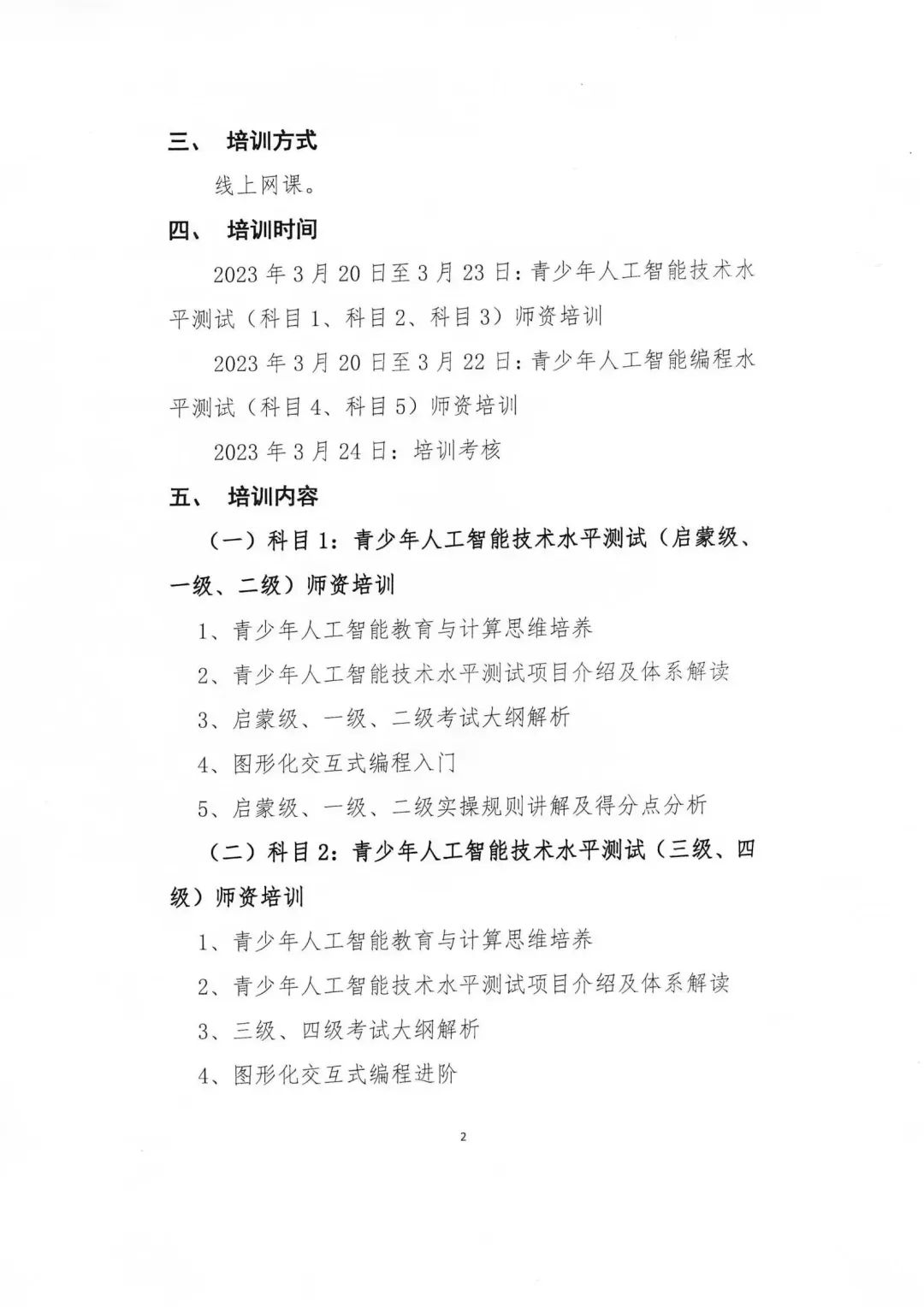 三、 培训方式

线上网课。

四、 培训时间

2023 年 3 月 20 日至 3 月 23 日：青少年人工智能技术水平测试（科目 1、科目 2、科目 3）师资培训

2023 年 3 月 20 日至 3 月 22 日：青少年人工智能编程水平测试（科目 4、科目 5）师资培训

2023 年 3 月 24 日：培训考核

五、 培训内容

（一）科目 1：青少年人工智能技术水平测试（启蒙级、一级、二级）师资培训

1、青少年人工智能教育与计算思维培养

2、青少年人工智能技术水平测试项目介绍及体系解读

3、启蒙级、一级、二级考试大纲解析

4、图形化交互式编程入门

5、启蒙级、一级、二级实操规则讲解及得分点分析

（二）科目 2：青少年人工智能技术水平测试（三级、四级）师资培训

1、青少年人工智能教育与计算思维培养

2、青少年人工智能技术水平测试项目介绍及体系解读

3、三级、四级考试大纲解析

4、图形化交互式编程进阶

2